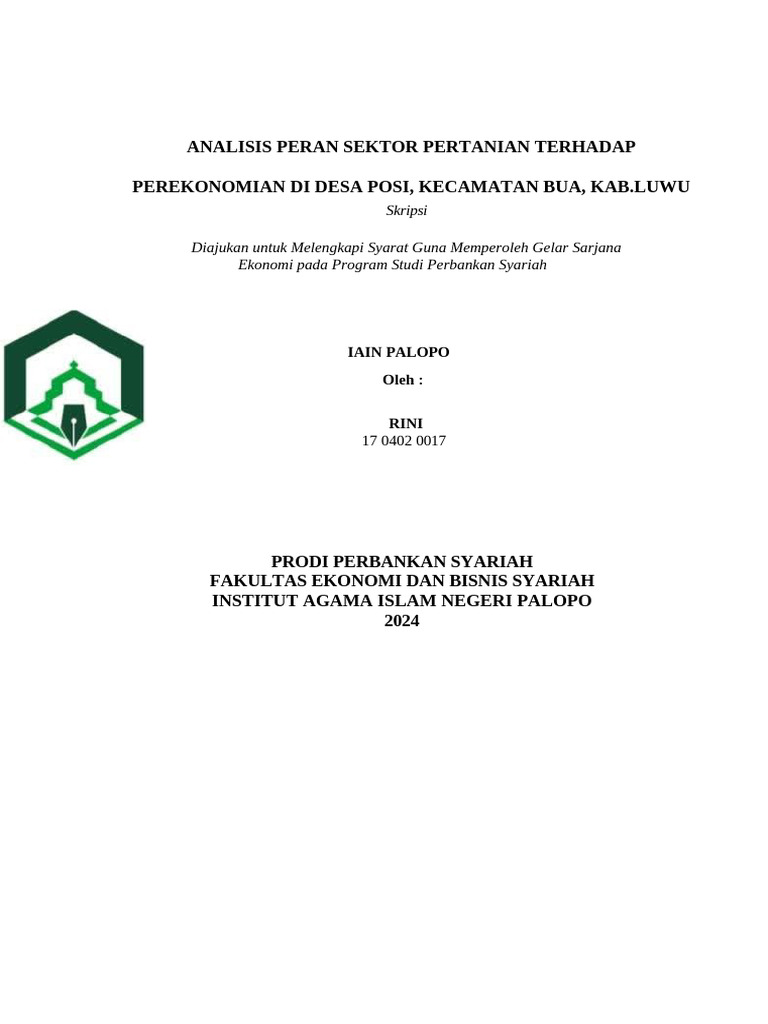 ANALISIS PERAN SEKTOR PERTANIAN TERHADAP

PEREKONOMIAN DI DESA POSI, KECAMATAN BUA, KAB.LUWU

Skripsi

Diajukan untuk Melengkapi Syarat Guna Memperoleh Gelar Sarjana Ekonomi pada Program Studi Perbankan Syariah

IAIN PALOPO

Oleh :

RINI
17 0402 0017

PRODI PERBANKAN SYARIAH
FAKULTAS EKONOMI DAN BISNIS SYARIAH
INSTITUT AGAMA ISLAM NEGERI PALOPO
2024